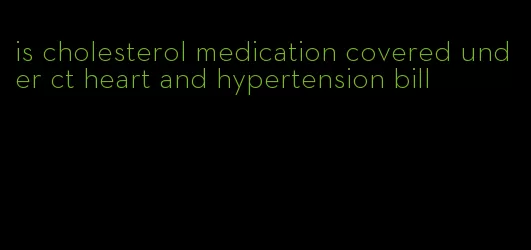 is cholesterol medication covered under ct heart and hypertension bill